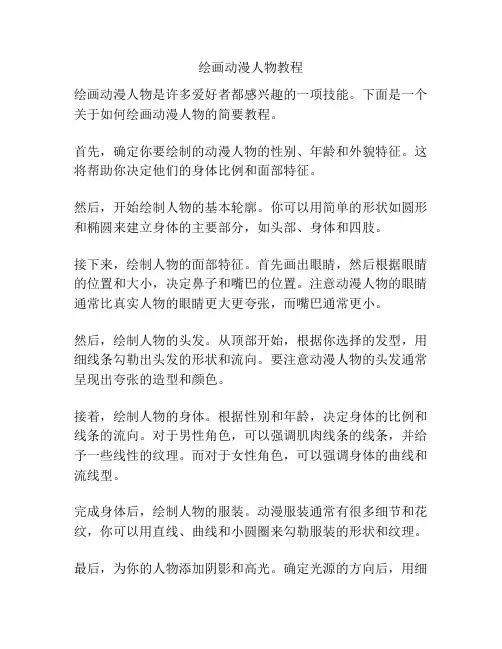 绘画动漫人物教程

绘画动漫人物是许多爱好者都感兴趣的一项技能。下面是一个关于如何绘画动漫人物的简要教程。

首先，确定你要绘制的动漫人物的性别、年龄和外貌特征。这将帮助你决定他们的身体比例和面部特征。

然后，开始绘制人物的基本轮廓。你可以用简单的形状如圆形和椭圆来建立身体的主要部分，如头部、身体和四肢。

接下来，绘制人物的面部特征。首先画出眼睛，然后根据眼睛的位置和大小，决定鼻子和嘴巴的位置。注意动漫人物的眼睛通常比真实人物的眼睛更大更夸张，而嘴巴通常更小。

然后，绘制人物的头发。从顶部开始，根据你选择的发型，用细线条勾勒出头发的形状和流向。要注意动漫人物的头发通常呈现出夸张的造型和颜色。

接着，绘制人物的身体。根据性别和年龄，决定身体的比例和线条的流向。对于男性角色，可以强调肌肉线条的线条，并给予一些线性的纹理。而对于女性角色，可以强调身体的曲线和流线型。

完成身体后，绘制人物的服装。动漫服装通常有很多细节和花纹，你可以用直线、曲线和小圆圈来勾勒服装的形状和纹理。

最后，为你的人物添加阴影和高光。确定光源的方向后，用细